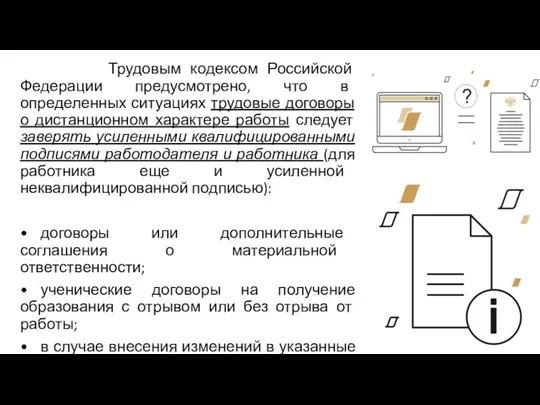 Трудовым кодексом Российской Федерации предусмотрено, что в определенных ситуациях трудовые договоры о дистанционном характере работы следует заверять усиленными квалифицированными подписями работодателя и работника (для работника еще и усиленной неквалифицированной подписью):

• договоры или дополнительные соглашения о материальной ответственности;

• ученические договоры на получение образования с отрывом или без отрыва от работы;

• в случае внесения изменений в указанные

?

i